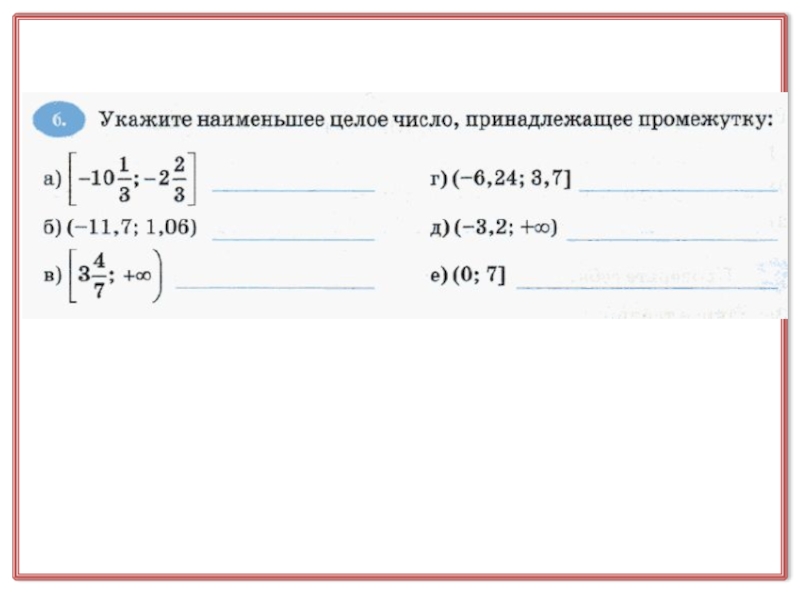 6. Укажите наименьшее целое число, принадлежащее промежутку:

а) $\left[-10\frac{1}{3}; -2\frac{2}{3}\right]$ ____

б) $(-11,7; 1,06)$ ____

в) $\left[3\frac{4}{7}; +\infty\right)$ ____

г) $(-6,24; 3,7]$ ____

д) $(-3,2; +\infty)$ ____

е) $(0; 7]$ ____